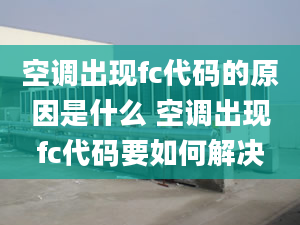 空调出现fc代码的原因是什么 空调出现fc代码要如何解决